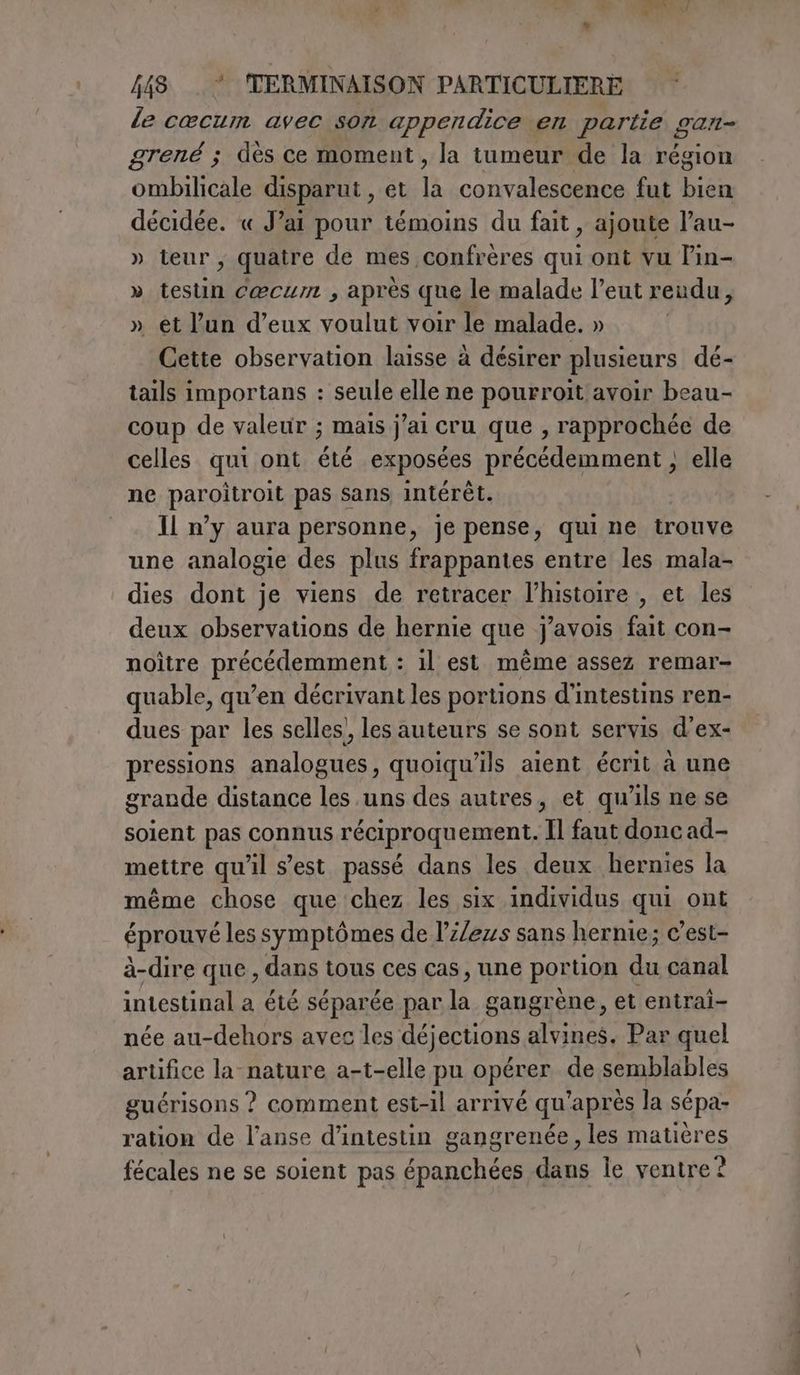 448 TERMINAISON PARTICULIERE

le cœcum avec son appendice en partie gangrené ; dès ce moment, la tumeur de la région ombilicale disparut, et la convalescence fut bien décidée. « J'ai pour témoins du fait, ajoute l'au- » teur, quatre de mes confrères qui ont vu l'in- » testin cœcum, après que le malade l'eut rendu, » et l'un d'eux voulut voir le malade. »

Cette observation laisse à désirer plusieurs détails importans : seule elle ne pourroit avoir beaucoup de valeur ; mais j'ai cru que, rapprochée de celles qui ont été exposées précédemment, elle ne paroîtroit pas sans intérêt.

Il n'y aura personne, je pense, qui ne trouve une analogie des plus frappantes entre les maladies dont je viens de retracer l'histoire, et les deux observations de hernie que j'avois fait connoître précédemment : il est même assez remarquable, qu'en décrivant les portions d'intestins rendues par les selles, les auteurs se sont servis d'expressions analogues, quoiqu'ils aient écrit à une grande distance les uns des autres, et qu'ils ne se soient pas connus réciproquement. Il faut donc admettre qu'il s'est passé dans les deux hernies la même chose que chez les six individus qui ont éprouvé les symptômes de l'ileus sans hernie ; c'est-à-dire que, dans tous ces cas, une portion du canal intestinal a été séparée par la gangrène, et entraînée au-dehors avec les déjections alvines. Par quel artifice la nature a-t-elle pu opérer de semblables guérisons ? comment est-il arrivé qu'après la séparation de l'anse d'intestin gangrenée, les matières fécales ne se soient pas épanchées dans le ventre ?